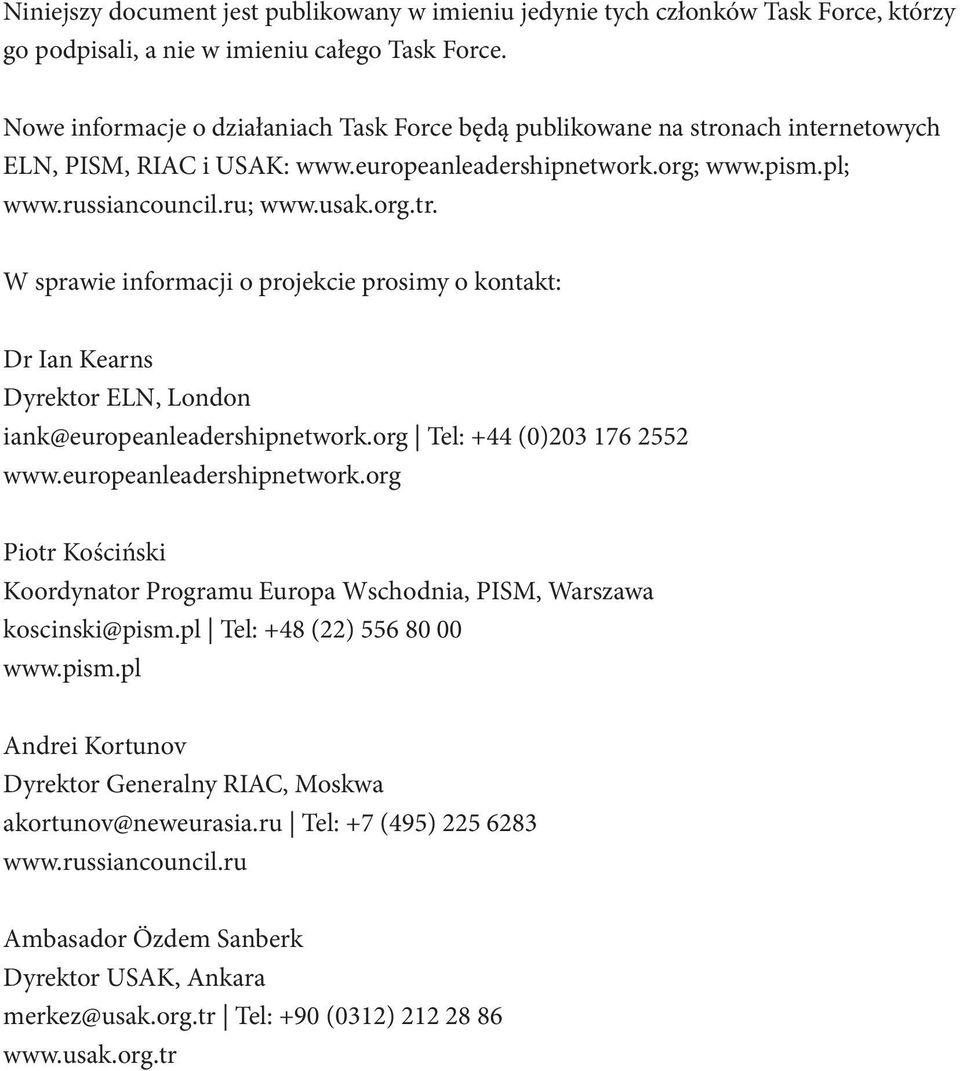 Niniejszy document jest publikowany w imieniu jedynie tych członków Task Force, którzy go podpisali, a nie w imieniu całego Task Force.

Nowe informacje o działaniach Task Force będą publikowane na stronach internetowych ELN, PISM, RIAC i USAK: www.europeanleadershipnetwork.org; www.pism.pl; www.russiancouncil.ru; www.usak.org.tr.

W sprawie informacji o projekcie prosimy o kontakt:

Dr Ian Kearns
Dyrektor ELN, London
iank@europeanleadershipnetwork.org | Tel: +44 (0)203 176 2552
www.europeanleadershipnetwork.org

Piotr Kościński
Koordynator Programu Europa Wschodnia, PISM, Warszawa
koscinski@pism.pl | Tel: +48 (22) 556 80 00
www.pism.pl

Andrei Kortunov
Dyrektor Generalny RIAC, Moskwa
akortunov@neweurasia.ru | Tel: +7 (495) 225 6283
www.russiancouncil.ru

Ambasador Özdem Sanberk
Dyrektor USAK, Ankara
merkez@usak.org.tr | Tel: +90 (0312) 212 28 86
www.usak.org.tr